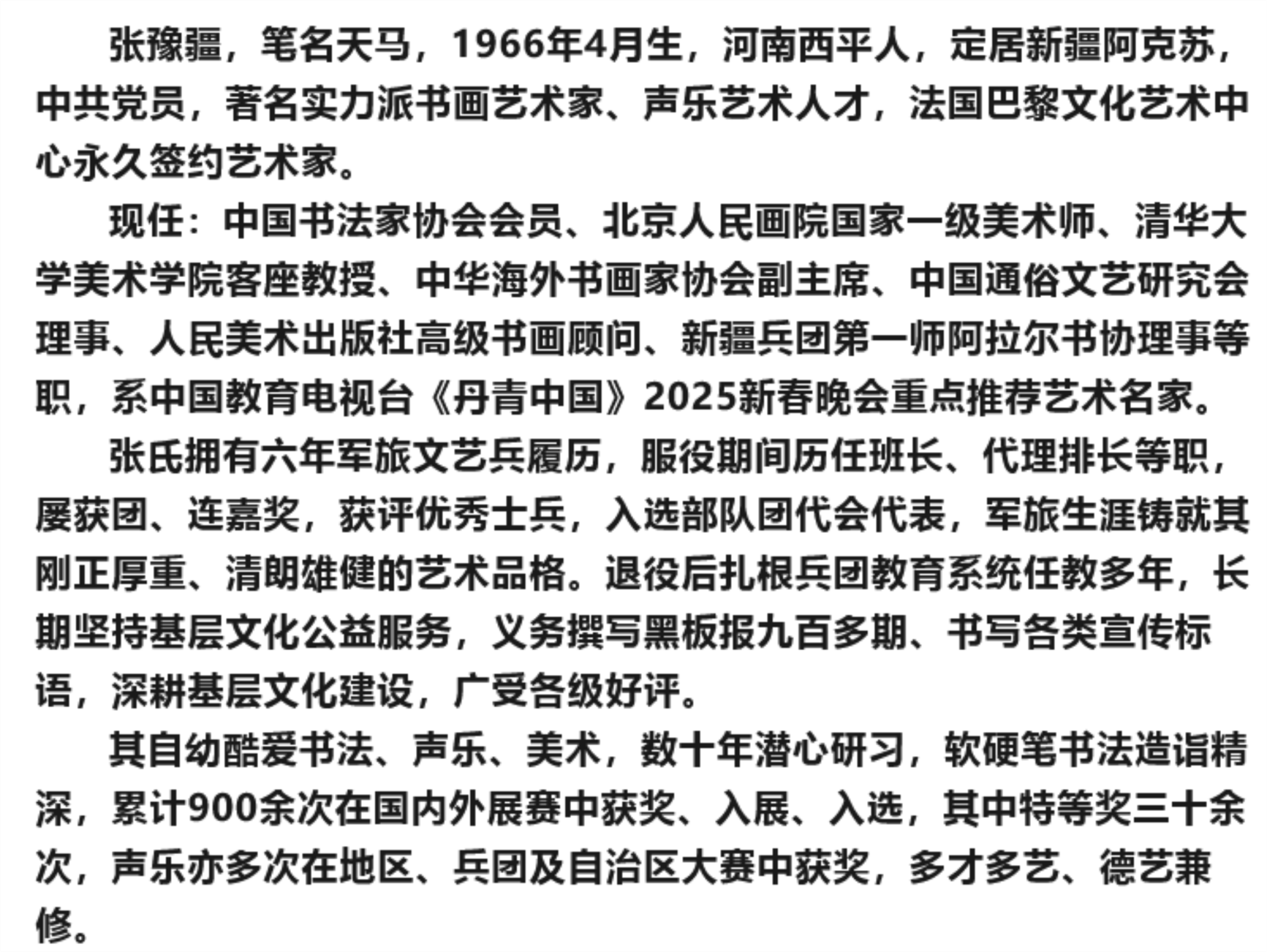 张豫疆，笔名天马，1966年4月生，河南西平人，定居新疆阿克苏，中共党员，著名实力派书画艺术家、声乐艺术人才，法国巴黎文化艺术中心永久签约艺术家。

现任：中国书法家协会会员、北京人民画院国家一级美术师、清华大学美术学院客座教授、中华海外书画家协会副主席、中国通俗文艺研究会理事、人民美术出版社高级书画顾问、新疆兵团第一师阿拉尔书协理事等职，系中国教育电视台《丹青中国》2025新春晚会重点推荐艺术名家。

张氏拥有六年军旅文艺兵履历，服役期间历任班长、代理排长等职，屡获团、连嘉奖，获评优秀士兵，入选部队团代会代表，军旅生涯铸就其刚正厚重、清朗雄健的艺术品格。退役后扎根兵团教育系统任教多年，长期坚持基层文化公益服务，义务撰写黑板报九百多期、书写各类宣传标语，深耕基层文化建设，广受各级好评。

其自幼酷爱书法、声乐、美术，数十年潜心研习，软硬笔书法造诣精深，累计900余次在国内外展赛中获奖、入展、入选，其中特等奖三十余次，声乐亦多次在地区、兵团及自治区大赛中获奖，多才多艺、德艺兼修。